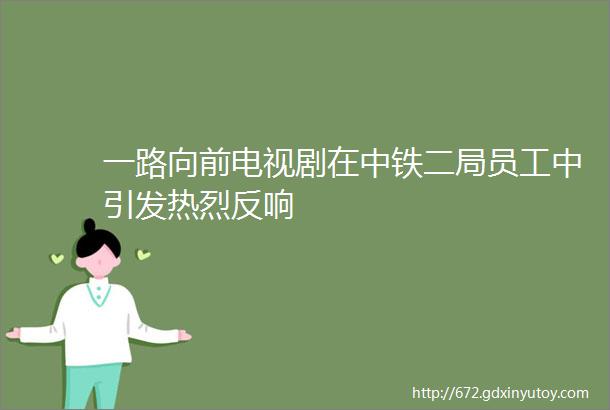 一路向前电视剧在中铁二局员工中引发热烈反响

http://672.gdxinyutoy.com